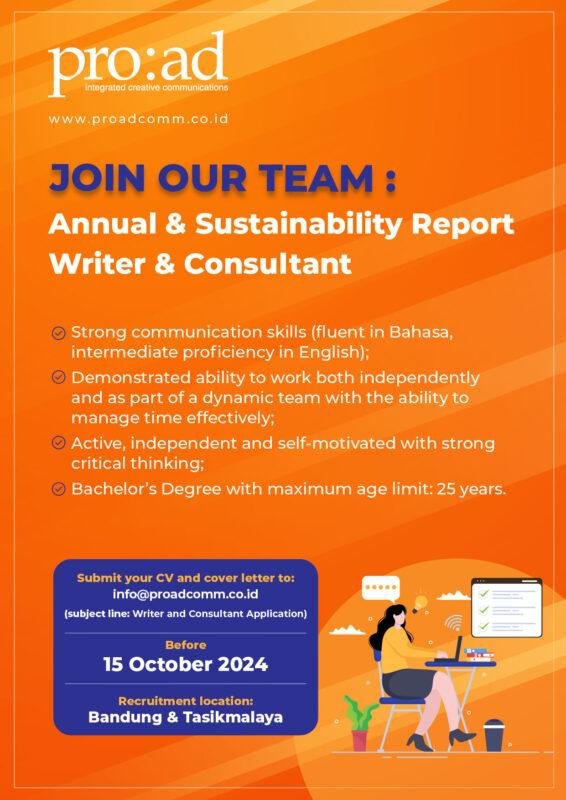 pro:ad
integrated creative communications

www.proadcomm.co.id

JOIN OUR TEAM :
Annual & Sustainability Report Writer & Consultant

Strong communication skills (fluent in Bahasa, intermediate proficiency in English);

Demonstrated ability to work both independently and as part of a dynamic team with the ability to manage time effectively;

Active, independent and self-motivated with strong critical thinking;

Bachelor's Degree with maximum age limit: 25 years.

Submit your CV and cover letter to:
info@proadcomm.co.id
(subject line: Writer and Consultant Application)

Before
15 October 2024

Recruitment location:
Bandung & Tasikmalaya